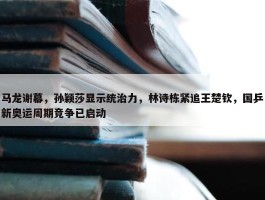 马龙谢幕，孙颖莎显示统治力，林诗栋紧追王楚钦，国乒新奥运周期竞争已启动